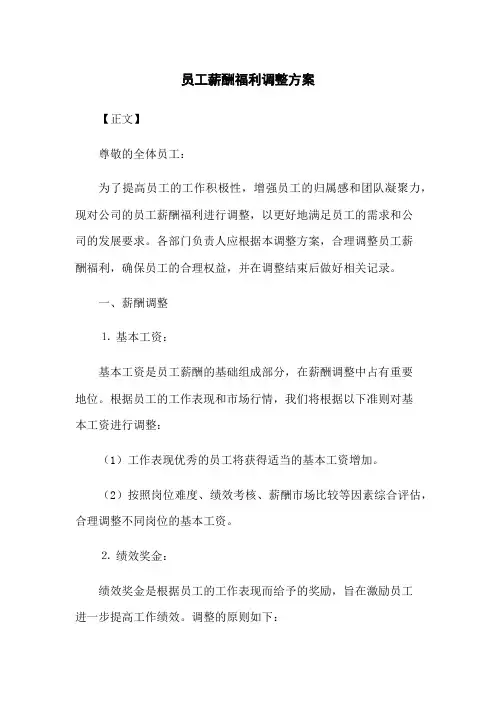 员工薪酬福利调整方案

【正文】

尊敬的全体员工：

为了提高员工的工作积极性，增强员工的归属感和团队凝聚力，现对公司的员工薪酬福利进行调整，以更好地满足员工的需求和公司的发展要求。各部门负责人应根据本调整方案，合理调整员工薪酬福利，确保员工的合理权益，并在调整结束后做好相关记录。

一、薪酬调整

1. 基本工资：

基本工资是员工薪酬的基础组成部分，在薪酬调整中占有重要地位。根据员工的工作表现和市场行情，我们将根据以下准则对基本工资进行调整：

（1）工作表现优秀的员工将获得适当的基本工资增加。

（2）按照岗位难度、绩效考核、薪酬市场比较等因素综合评估，合理调整不同岗位的基本工资。

2. 绩效奖金：

绩效奖金是根据员工的工作表现而给予的奖励，旨在激励员工进一步提高工作绩效。调整的原则如下：